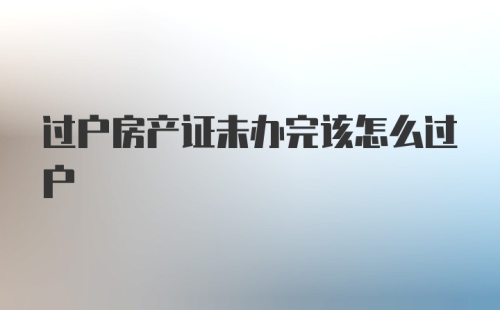 过户房产证未办完该怎么过户